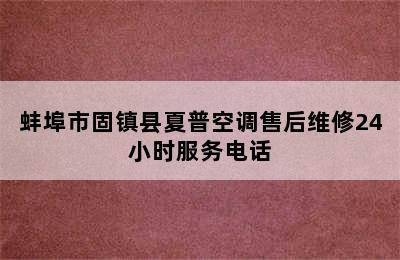 蚌埠市固镇县夏普空调售后维修24小时服务电话